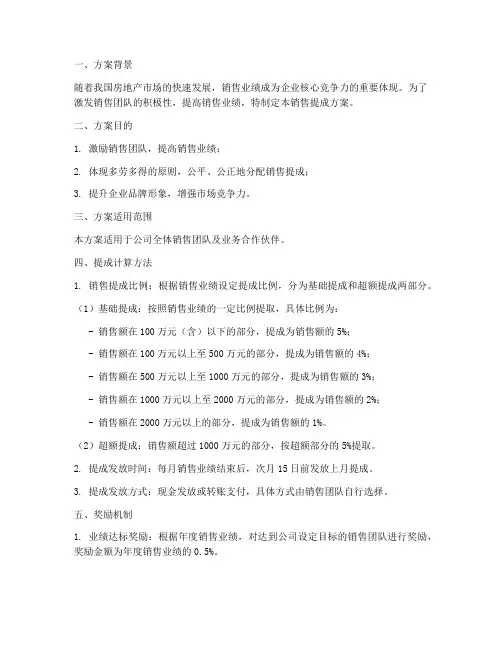 一、方案背景

随着我国房地产市场的快速发展，销售业绩成为企业核心竞争力的重要体现。为了激发销售团队的积极性，提高销售业绩，特制定本销售提成方案。

二、方案目的

1. 激励销售团队，提高销售业绩；

2. 体现多劳多得的原则，公平、公正地分配销售提成；

3. 提升企业品牌形象，增强市场竞争力。

三、方案适用范围

本方案适用于公司全体销售团队及业务合作伙伴。

四、提成计算方法

1. 销售提成比例：根据销售业绩设定提成比例，分为基础提成和超额提成两部分。

（1）基础提成：按照销售业绩的一定比例提取，具体比例为：

- 销售额在 100 万元（含）以下的部分，提成为销售额的 5%；

- 销售额在 100 万元以上至 500 万元的部分，提成为销售额的 4%；

- 销售额在 500 万元以上至 1000 万元的部分，提成为销售额的 3%；

- 销售额在 1000 万元以上至 2000 万元的部分，提成为销售额的 2%；

- 销售额在 2000 万元以上的部分，提成为销售额的 1%。

（2）超额提成：销售额超过 1000 万元的部分，按超额部分的 5%提取。

2. 提成发放时间：每月销售业绩结束后，次月 15 日前发放上月提成。

3. 提成发放方式：现金发放或转账支付，具体方式由销售团队自行选择。

五、奖励机制

1. 业绩达标奖励：根据年度销售业绩，对达到公司设定目标的销售团队进行奖励，奖励金额为年度销售业绩的 0.5%。